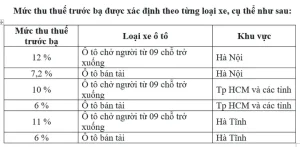 Mức thu thuế trước bạ được xác định theo từng loại xe, cụ thể như sau:

| Mức thu thuế trước bạ | Loại xe ô tô | Khu vực |
|---|---|---|
| 12 % | Ô tô chở người từ 09 chỗ trở xuống | Hà Nội |
| 7,2 % | Ô tô bán tải | Hà Nội |
| 10 % | Ô tô chở người từ 09 chỗ trở xuống | Tp HCM và các tỉnh |
| 6 % | Ô tô bán tải | Tp HCM và các tỉnh |
| 11 % | Ô tô chở người từ 09 chỗ trở xuống | Hà Tĩnh |
| 6 % | Ô tô bán tải | Hà Tĩnh |